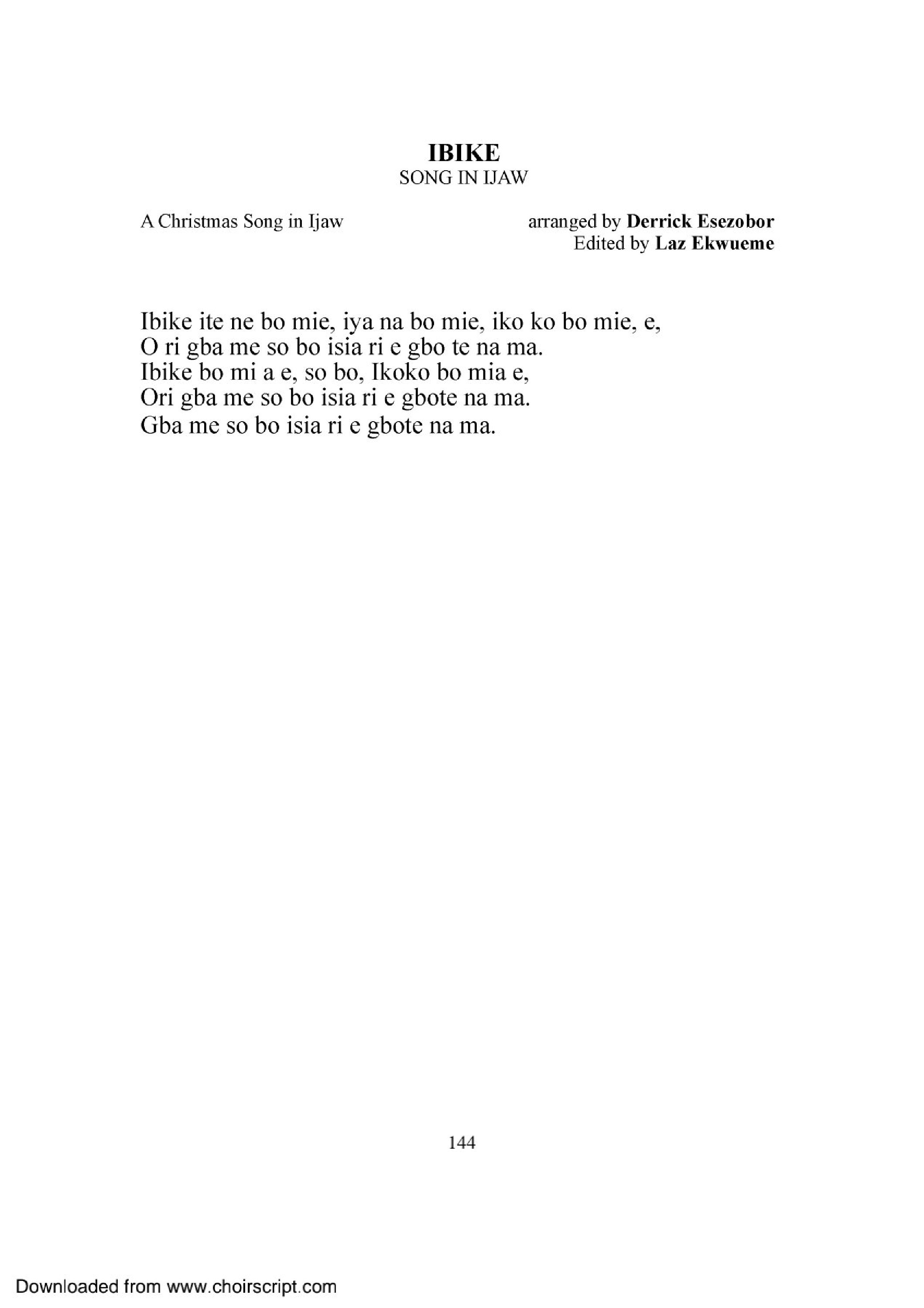 IBIKE
SONG IN IJAW

A Christmas Song in Ijaw

arranged by Derrick Esezobor
Edited by Laz Ekwueme

Ibike ite ne bo mie, iya na bo mie, iko ko bo mie, e,
O ri gba me so bo isia ri e gbo te na ma.
Ibike bo mi a e, so bo, Ikoko bo mia e,
Ori gba me so bo isia ri e gbote na ma.
Gba me so bo isia ri e gbote na ma.

144

Downloaded from www.choirscript.com